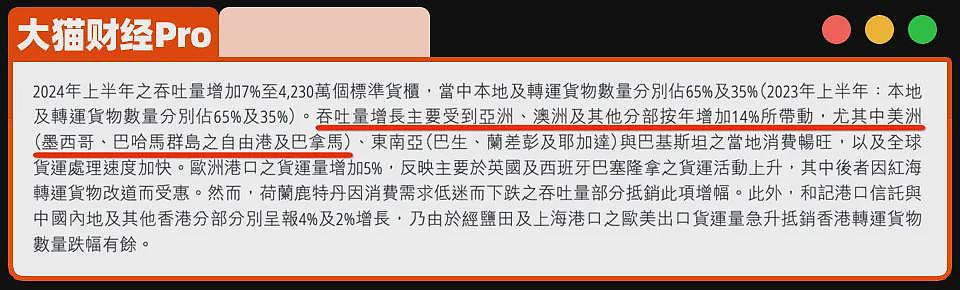 大猫财经Pro

2024年上半年之吞吐量增加7%至4,230萬個標準貨櫃，當中本地及轉運貨物數量分別佔65%及35%（2023年上半年：本地及轉運貨物數量分別佔65%及35%）。吞吐量增長主要受到亞洲、澳洲及其他分部按年增加14%所帶動，尤其中美洲（墨西哥、巴哈馬群島之自由港及巴拿馬）、東南亞（巴生、蘭差彭及耶加達）與巴基斯坦之當地消費暢旺，以及全球貨運處理速度加快。歐洲港口之貨運量增加5%，反映主要於英國及西班牙巴塞隆拿之貨運活動上升，其中後者因紅海轉運貨物改道而受惠。然而，荷蘭鹿特丹因消費需求低迷而下跌之吞吐量部分抵銷此項增幅。此外，和記港口信託與中國內地及其他香港分部分別呈報4%及2%增長，乃由於經鹽田及上海港口之歐美出口貨運量急升抵銷香港轉運貨物數量跌幅有餘。